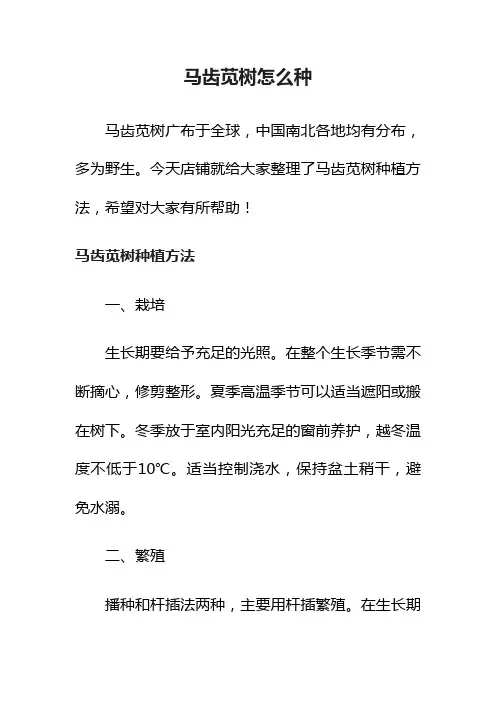 马齿苋树怎么种

马齿苋树广布于全球，中国南北各地均有分布，多为野生。今天店铺就给大家整理了马齿苋树种植方法，希望对大家有所帮助！

马齿苋树种植方法

一、栽培

生长期要给予充足的光照。在整个生长季节需不断摘心，修剪整形。夏季高温季节可以适当遮阳或搬在树下。冬季放于室内阳光充足的窗前养护，越冬温度不低于10℃。适当控制浇水，保持盆土稍干，避免水溺。

二、繁殖

播种和杆插法两种，主要用杆插繁殖。在生长期